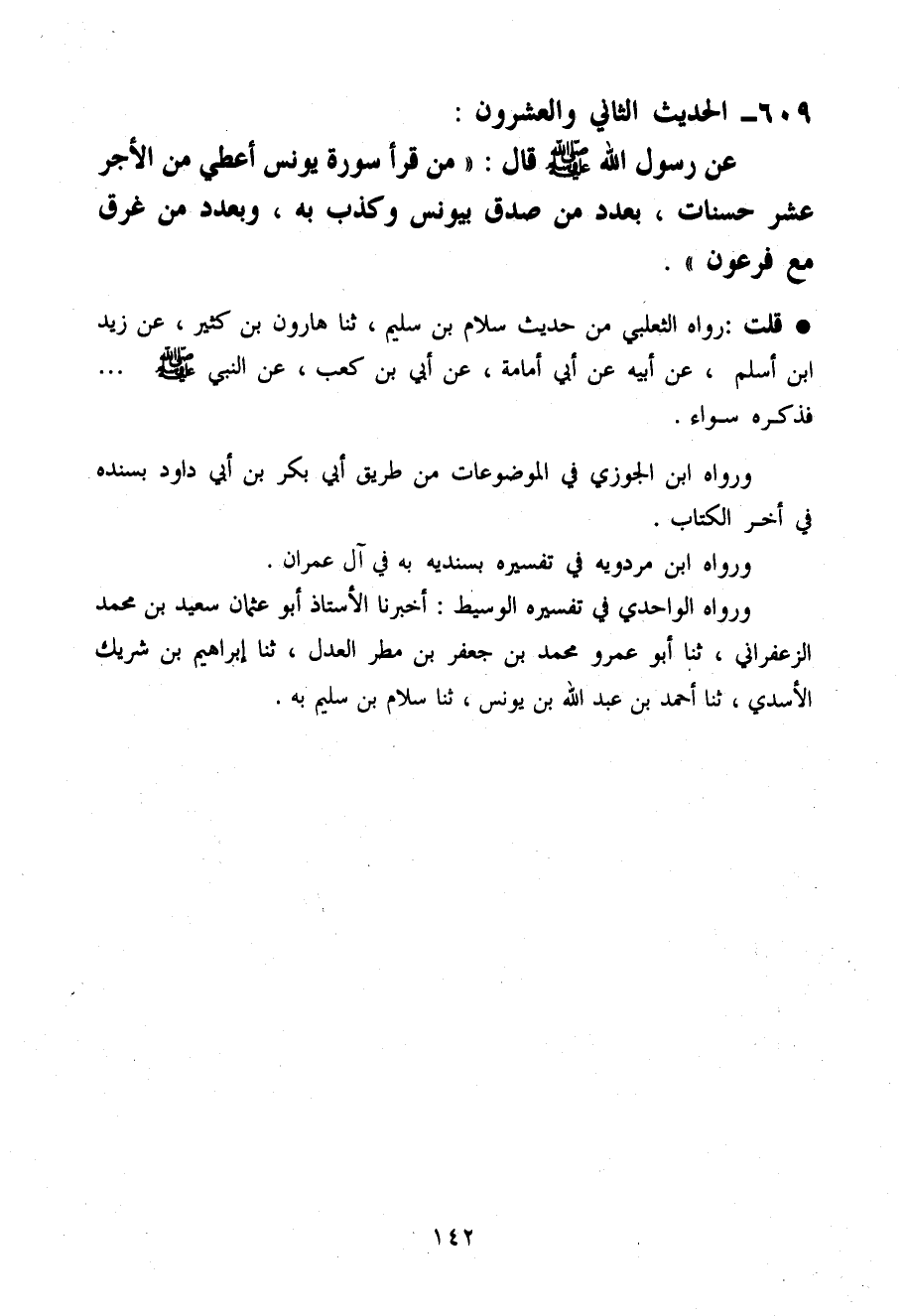 ٦٠٩ـ الحديث الثاني والعشرون :

عن رسول الله ﷺ قال : « من قرأ سورة يونس أعطي من الأجر عشر حسنات ، بعدد من صدق بيونس وكذب به ، وبعدد من غرق مع فرعون » .

● قلت :رواه الثعلبي من حديث سلام بن سليم ، ثنا هارون بن كثير ، عن زيد ابن أسلم ، عن أبيه عن أبي أمامة ، عن أبي بن كعب ، عن النبي ﷺ ... فذكره سواء .

ورواه ابن الجوزي في الموضوعات من طريق أبي بكر بن أبي داود بسنده في أخر الكتاب .

ورواه ابن مردويه في تفسيره بسنديه به في آل عمران .

ورواه الواحدي في تفسيره الوسيط : أخبرنا الأستاذ أبو عثمان سعيد بن محمد الزعفراني ، ثنا أبو عمرو محمد بن جعفر بن مطر العدل ، ثنا إبراهيم بن شريك الأسدي ، ثنا أحمد بن عبد الله بن يونس ، ثنا سلام بن سليم به .

١٤٢